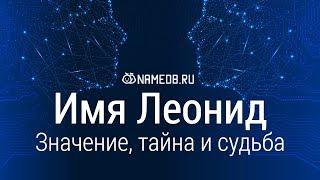 NAMEDB.RU

Имя Леонид

Значение, тайна и судьба